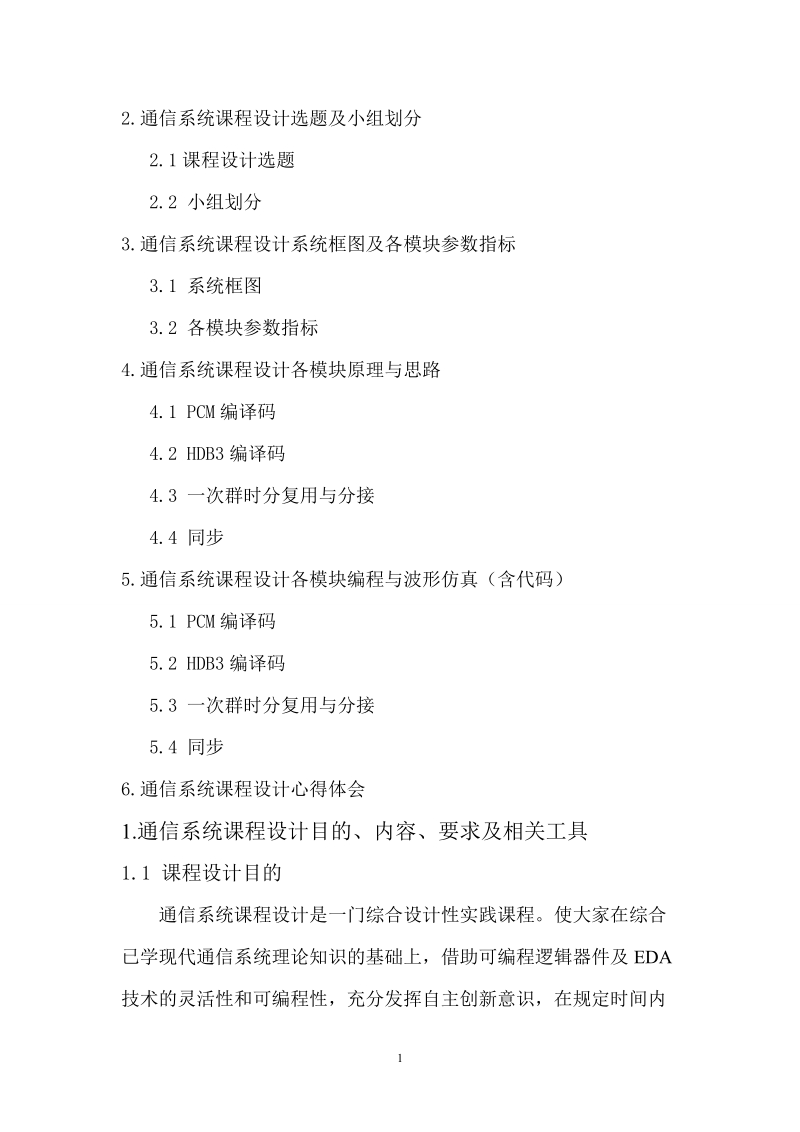 2.通信系统课程设计选题及小组划分

2.1 课程设计选题

2.2 小组划分

3.通信系统课程设计系统框图及各模块参数指标

3.1 系统框图

3.2 各模块参数指标

4.通信系统课程设计各模块原理与思路

4.1 PCM 编译码

4.2 HDB3 编译码

4.3 一次群时分复用与分接

4.4 同步

5.通信系统课程设计各模块编程与波形仿真（含代码）

5.1 PCM 编译码

5.2 HDB3 编译码

5.3 一次群时分复用与分接

5.4 同步

6.通信系统课程设计心得体会

1.通信系统课程设计目的、内容、要求及相关工具

1.1 课程设计目的

通信系统课程设计是一门综合设计性实践课程。使大家在综合已学现代通信系统理论知识的基础上，借助可编程逻辑器件及 EDA 技术的灵活性和可编程性，充分发挥自主创新意识，在规定时间内

1